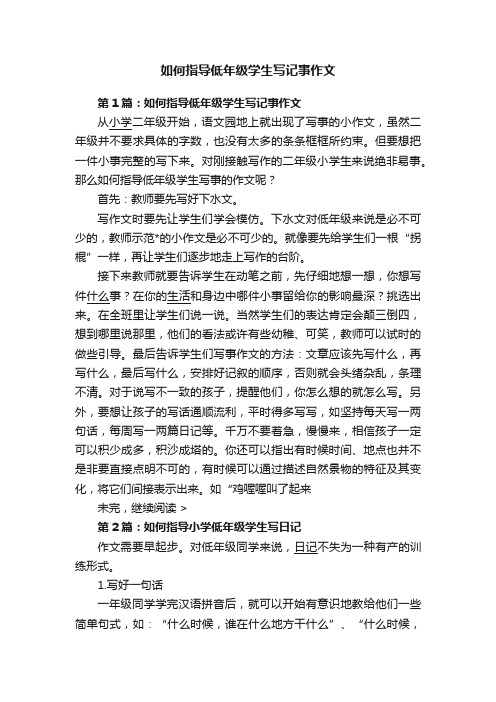 如何指导低年级学生写记事作文

第1篇：如何指导低年级学生写记事作文

从小学二年级开始，语文园地上就出现了写事的小作文，虽然二年级并不要求具体的字数，也没有太多的条条框框所约束。但要想把一件小事完整的写下来。对刚接触写作的二年级小学生来说绝非易事。那么如何指导低年级学生写事的作文呢？

首先：教师要先写好下水文。

写作文时要先让学生们学会模仿。下水文对低年级来说是必不可少的，教师示范*的小作文是必不可少的。就像要先给学生们一根“拐棍”一样，再让学生们逐步地走上写作的台阶。

接下来教师就要告诉学生在动笔之前，先仔细地想一想，你想写件什么事？在你的生活和身边中哪件小事留给你的影响最深？挑选出来。在全班里让学生们说一说。当然学生们的表达肯定会颠三倒四，想到哪里说那里，他们的看法或许有些幼稚、可笑，教师可以试时的做些引导。最后告诉学生们写事作文的方法：文章应该先写什么，再写什么，最后写什么，安排好记叙的顺序，否则就会头绪杂乱，条理不清。对于说写不一致的孩子，提醒他们，你怎么想的就怎么写。另外，要想让孩子的写话通顺流利，平时得多写写，如坚持每天写一两句话，每周写一两篇日记等。千万不要着急，慢慢来，相信孩子一定可以积少成多，积沙成塔的。你还可以指出有时候时间、地点也并不是非要直接点明不可的，有时候可以通过描述自然景物的特征及其变化，将它们间接表示出来。如“鸡喔喔叫了起来

未完，继续阅读 >

第2篇：如何指导小学低年级学生写日记

作文需要早起步。对低年级同学来说，日记不失为一种有产的训练形式。

1.写好一句话

一年级同学学完汉语拼音后，就可以开始有意识地教给他们一些简单句式，如：“什么时候，谁在什么地方干什么”、“什么时候，